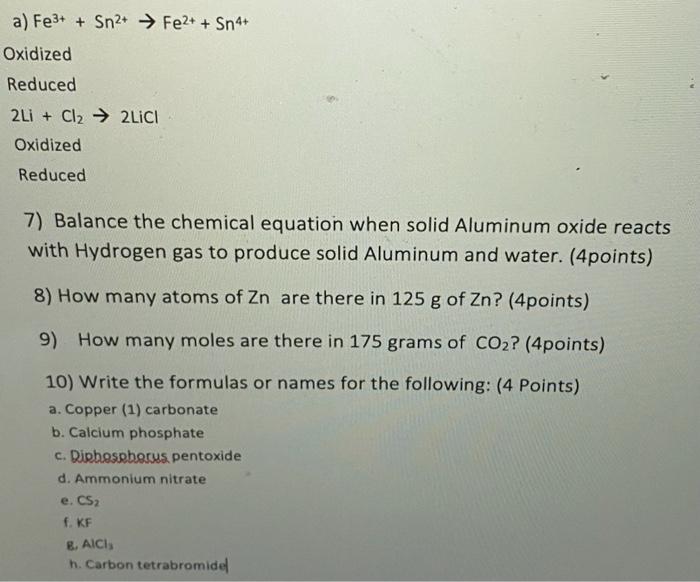 a) $Fe^{3+} + Sn^{2+} \rightarrow Fe^{2+} + Sn^{4+}$

Oxidized

Reduced

$2Li + Cl_2 \rightarrow 2LiCl$

Oxidized

Reduced

7) Balance the chemical equation when solid Aluminum oxide reacts with Hydrogen gas to produce solid Aluminum and water. (4points)

8) How many atoms of Zn are there in 125 g of Zn? (4points)

9) How many moles are there in 175 grams of $CO_2$? (4points)

10) Write the formulas or names for the following: (4 Points)

a. Copper (1) carbonate

b. Calcium phosphate

c. Diphosphorus pentoxide

d. Ammonium nitrate

e. $CS_2$

f. KF

g. $AlCl_3$

h. Carbon tetrabromide